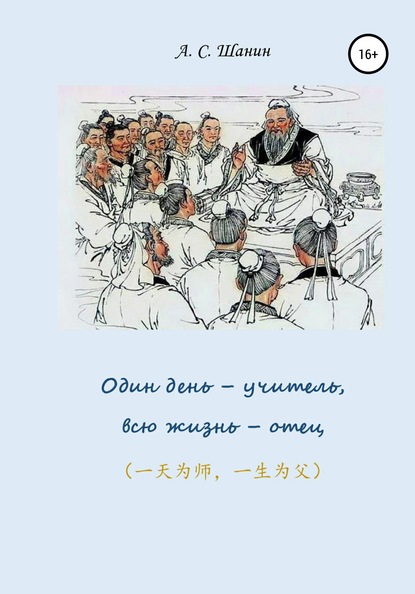 А. С. Шанин

16+

Один день – учитель,
всю жизнь – отец

（一天为师，一生为父）